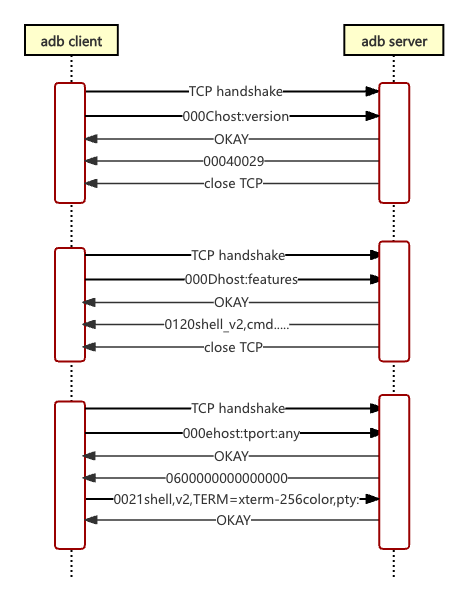 adb client

adb server

TCP handshake

000Chost:version

OKAY

00040029

close TCP

TCP handshake

000Dhost:features

OKAY

0120shell_v2,cmd.....

close TCP

TCP handshake

000ehost:tport:any

OKAY

0600000000000000

0021shell,v2,TERM=xterm-256color,pty:

OKAY